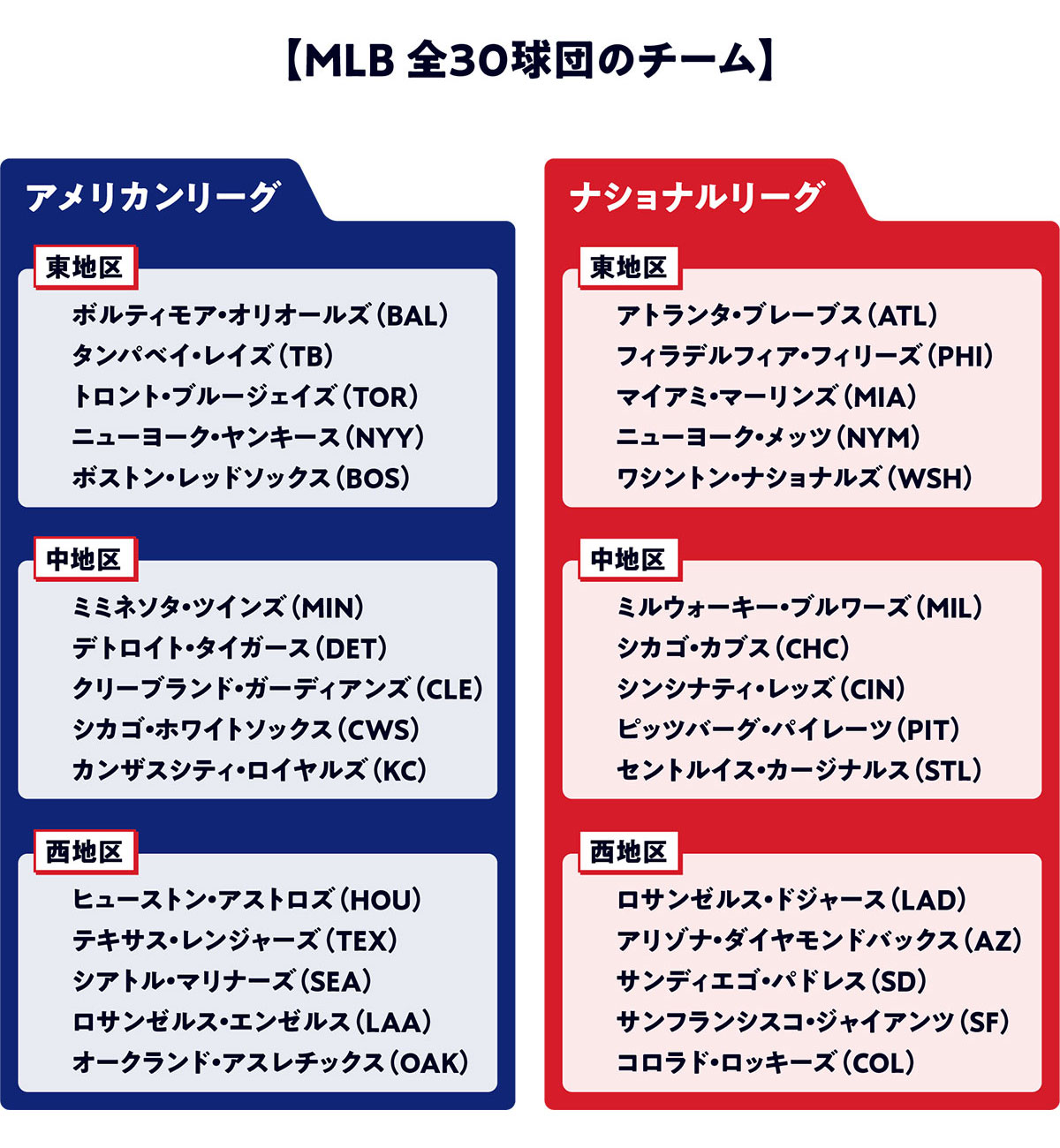 【MLB 全30球団のチーム】

アメリカンリーグ

東地区
ボルティモア・オリオールズ(BAL)
タンパベイ・レイズ(TB)
トロント・ブルージェイズ(TOR)
ニューヨーク・ヤンキース(NYY)
ボストン・レッドソックス(BOS)

中地区
ミミネソタ・ツインズ(MIN)
デトロイト・タイガース(DET)
クリーブランド・ガーディアンズ(CLE)
シカゴ・ホワイトソックス(CWS)
カンザスシティ・ロイヤルズ(KC)

西地区
ヒューストン・アストロズ(HOU)
テキサス・レンジャーズ(TEX)
シアトル・マリナーズ(SEA)
ロサンゼルス・エンゼルス(LAA)
オークランド・アスレチックス(OAK)

ナショナルリーグ

東地区
アトランタ・ブレーブス(ATL)
フィラデルフィア・フィリーズ(PHI)
マイアミ・マーリンズ(MIA)
ニューヨーク・メッツ(NYM)
ワシントン・ナショナルズ(WSH)

中地区
ミルウォーキー・ブルワーズ(MIL)
シカゴ・カブス(CHC)
シンシナティ・レッズ(CIN)
ピッツバーグ・パイレーツ(PIT)
セントルイス・カージナルス(STL)

西地区
ロサンゼルス・ドジャース(LAD)
アリゾナ・ダイヤモンドバックス(AZ)
サンディエゴ・パドレス(SD)
サンフランシスコ・ジャイアンツ(SF)
コロラド・ロッキーズ(COL)